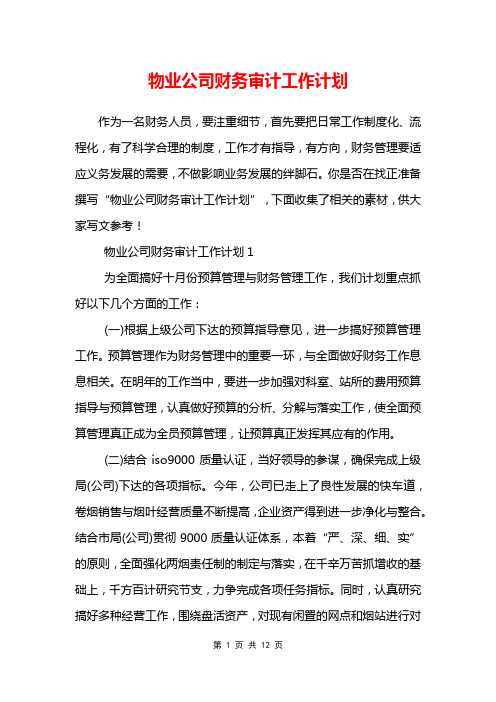 物业公司财务审计工作计划

作为一名财务人员，要注重细节，首先要把日常工作制度化、流程化，有了科学合理的制度，工作才有指导，有方向，财务管理要适应义务发展的需要，不做影响业务发展的绊脚石。你是否在找正准备撰写“物业公司财务审计工作计划”，下面收集了相关的素材，供大家写文参考！

物业公司财务审计工作计划 1

为全面搞好十月份预算管理与财务管理工作，我们计划重点抓好以下几个方面的工作：

(一)根据上级公司下达的预算指导意见，进一步搞好预算管理工作。预算管理作为财务管理中的重要一环，与全面做好财务工作息息相关。在明年的工作当中，要进一步加强对科室、站所的费用预算指导与预算管理，认真做好预算的分析、分解与落实工作，使全面预算管理真正成为全员预算管理，让预算真正发挥其应有的作用。

(二)结合 iso9000 质量认证，当好领导的参谋，确保完成上级局(公司)下达的各项指标。今年，公司已走上了良性发展的快车道，卷烟销售与烟叶经营质量不断提高，企业资产得到进一步净化与整合。结合市局(公司)贯彻 9000 质量认证体系，本着“严、深、细、实”的原则，全面强化两烟责任制的制定与落实，在千辛万苦抓增收的基础上，千方百计研究节支，力争完成各项任务指标。同时，认真研究搞好多种经营工作，围绕盘活资产，对现有闲置的网点和烟站进行对

第 1 页 共 12 页